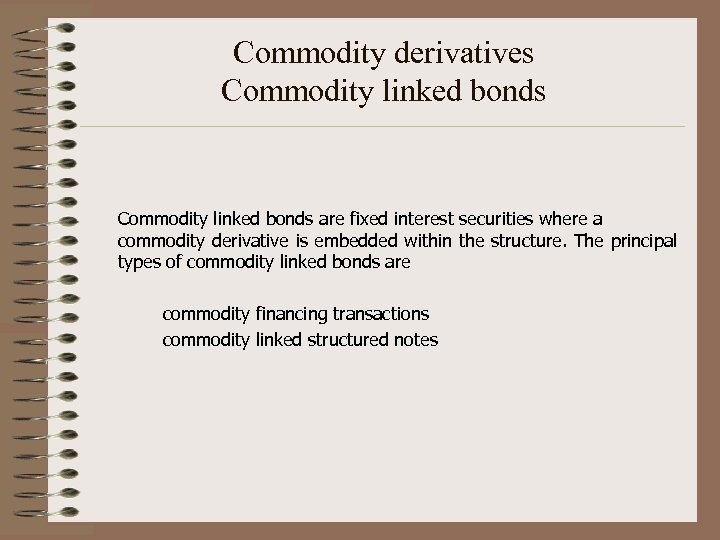 Commodity derivatives
Commodity linked bonds

Commodity linked bonds are fixed interest securities where a commodity derivative is embedded within the structure. The principal types of commodity linked bonds are

commodity financing transactions
commodity linked structured notes